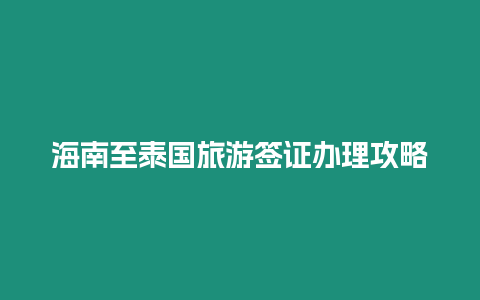 海南至泰国旅游签证办理攻略